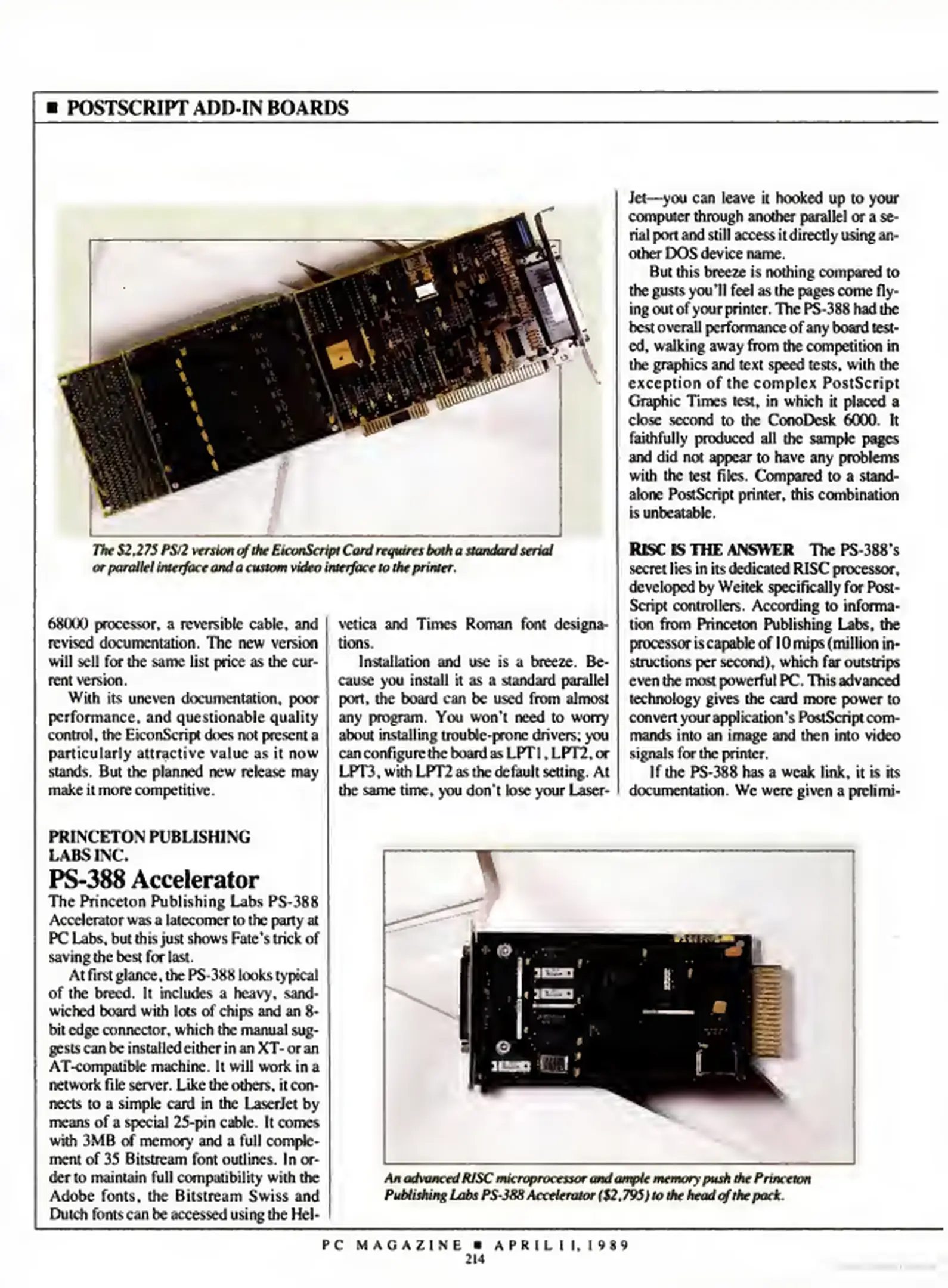 ■ POSTSCRIPT ADD-IN BOARDS

The $2,275 PS/2 version of the EiconScript Card requires both a standard serial or parallel interface and a custom video interface to the printer.

68000 processor, a reversible cable, and revised documentation. The new version will sell for the same list price as the current version.

With its uneven documentation, poor performance, and questionable quality control, the EiconScript does not present a particularly attractive value as it now stands. But the planned new release may make it more competitive.

PRINCETON PUBLISHING LABS INC.
PS-388 Accelerator
The Princeton Publishing Labs PS-388 Accelerator was a latecomer to the party at PC Labs, but this just shows Fate's trick of saving the best for last.

At first glance, the PS-388 looks typical of the breed. It includes a heavy, sandwiched board with lots of chips and an 8-bit edge connector, which the manual suggests can be installed either in an XT- or an AT-compatible machine. It will work in a network file server. Like the others, it connects to a simple card in the LaserJet by means of a special 25-pin cable. It comes with 3MB of memory and a full complement of 35 Bitstream font outlines. In order to maintain full compatibility with the Adobe fonts, the Bitstream Swiss and Dutch fonts can be accessed using the Helvetica and Times Roman font designations.

Installation and use is a breeze. Because you install it as a standard parallel port, the board can be used from almost any program. You won't need to worry about installing trouble-prone drivers; you can configure the board as LPT1, LPT2, or LPT3, with LPT2 as the default setting. At the same time, you don't lose your LaserJet—you can leave it hooked up to your computer through another parallel or a serial port and still access it directly using another DOS device name.

But this breeze is nothing compared to the gusts you'll feel as the pages come flying out of your printer. The PS-388 had the best overall performance of any board tested, walking away from the competition in the graphics and text speed tests, with the exception of the complex PostScript Graphic Times test, in which it placed a close second to the ConoDesk 6000. It faithfully produced all the sample pages and did not appear to have any problems with the test files. Compared to a standalone PostScript printer, this combination is unbeatable.

RISC IS THE ANSWER The PS-388's secret lies in its dedicated RISC processor, developed by Weitek specifically for PostScript controllers. According to information from Princeton Publishing Labs, the processor is capable of 10 mips (million instructions per second), which far outstrips even the most powerful PC. This advanced technology gives the card more power to convert your application's PostScript commands into an image and then into video signals for the printer.

If the PS-388 has a weak link, it is its documentation. We were given a prelimi-

An advanced RISC microprocessor and ample memory push the Princeton Publishing Labs PS-388 Accelerator ($2,795) to the head of the pack.

PC MAGAZINE ■ APRIL 11, 1989
214